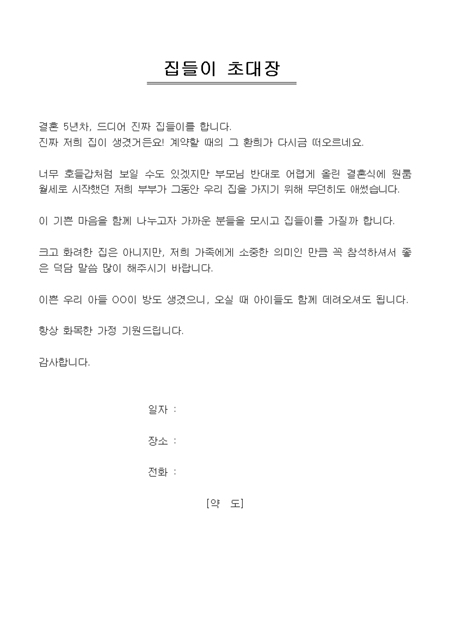 집들이 초대장

결혼 5년차, 드디어 진짜 집들이를 합니다.
진짜 저희 집이 생겼거든요! 계약할 때의 그 환희가 다시금 떠오르네요.

너무 호들갑처럼 보일 수도 있겠지만 부모님 반대로 어렵게 올린 결혼식에 원룸 월세로 시작했던 저희 부부가 그동안 우리 집을 가지기 위해 무던히도 애썼습니다.

이 기쁜 마음을 함께 나누고자 가까운 분들을 모시고 집들이를 가질까 합니다.

크고 화려한 집은 아니지만, 저희 가족에게 소중한 의미인 만큼 꼭 참석하셔서 좋은 덕담 말씀 많이 해주시기 바랍니다.

이쁜 우리 아들 OO이 방도 생겼으니, 오실 때 아이들도 함께 데려오셔도 됩니다.

항상 화목한 가정 기원드립니다.

감사합니다.

일자 :

장소 :

전화 :

[약 도]